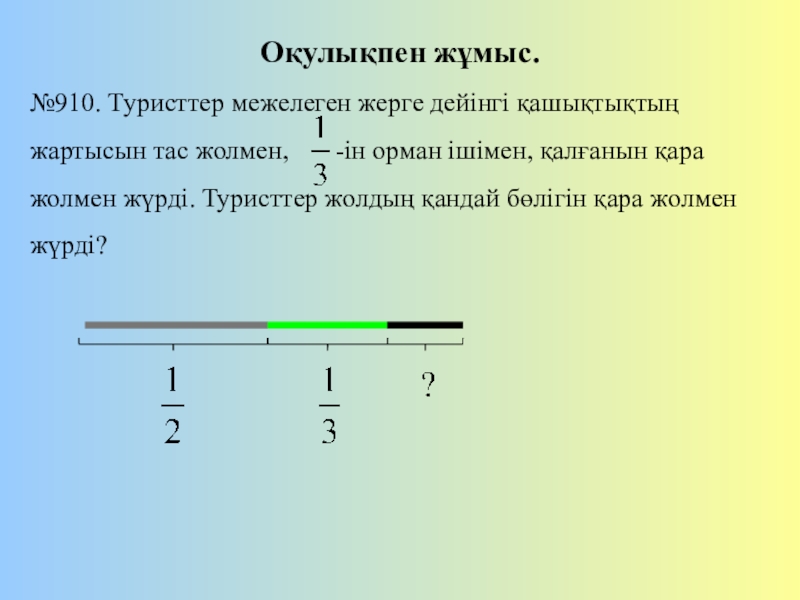 Оқулықпен жұмыс.

№910. Туристтер межелеген жерге дейінгі қашықтықтың жартысын тас жолмен, $\frac{1}{3}$ -ін орман ішімен, қалғанын қара жолмен жүрді. Туристтер жолдың қандай бөлігін қара жолмен жүрді?

$\frac{1}{2}$ $\frac{1}{3}$ ?